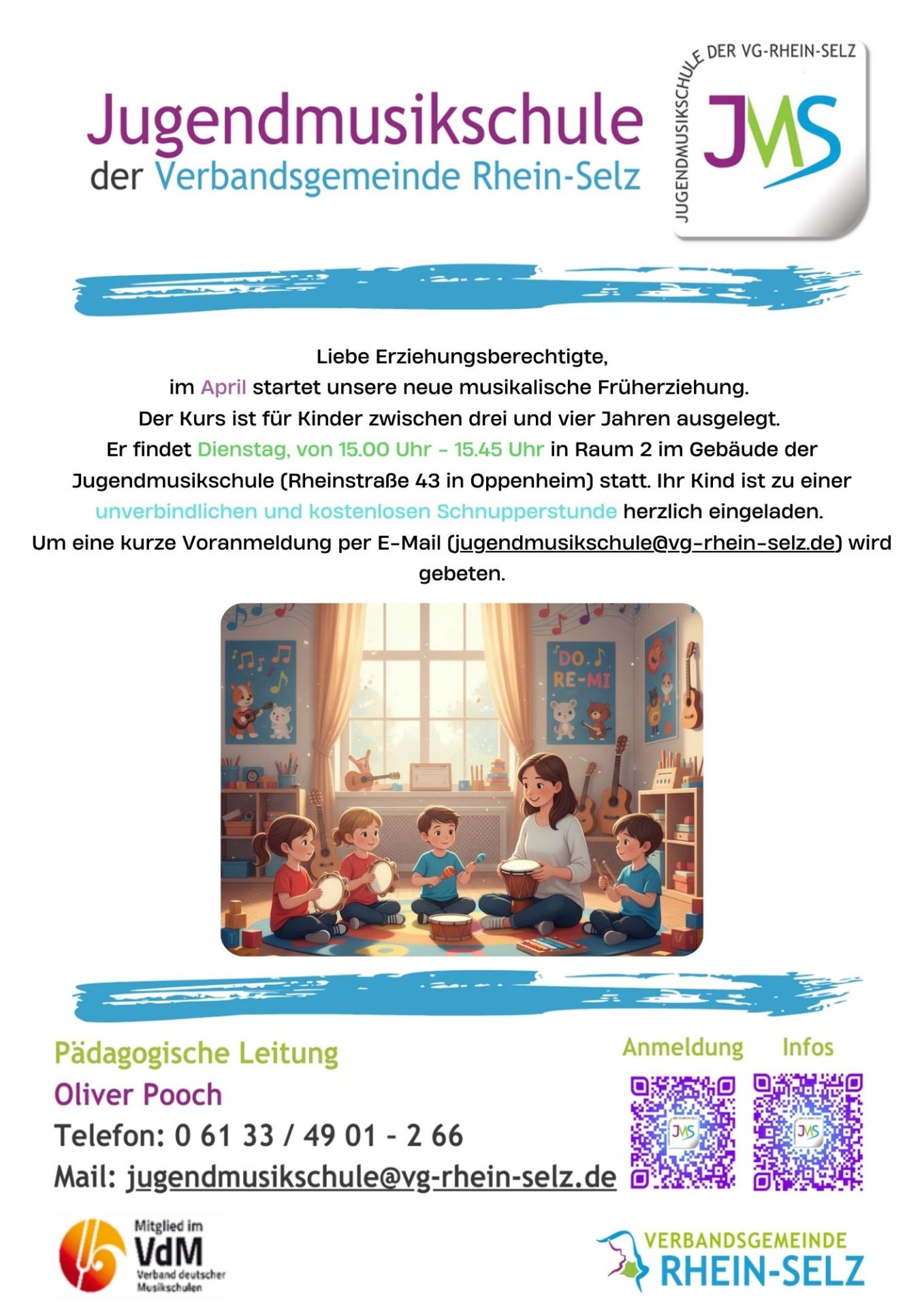 Jugendmusikschule
der Verbandsgemeinde Rhein-Selz

JUGENDMUSIKSCHULE DER VG-RHEIN-SELZ
JMS

Liebe Erziehungsberechtigte,
im April startet unsere neue musikalische Früherziehung.
Der Kurs ist für Kinder zwischen drei und vier Jahren ausgelegt.
Er findet Dienstag, von 15.00 Uhr - 15.45 Uhr in Raum 2 im Gebäude der Jugendmusikschule (Rheinstraße 43 in Oppenheim) statt. Ihr Kind ist zu einer unverbindlichen und kostenlosen Schnupperstunde herzlich eingeladen.
Um eine kurze Voranmeldung per E-Mail (jugendmusikschule@vg-rhein-selz.de) wird gebeten.

DO RE-MI

Pädagogische Leitung
Oliver Pooch
Telefon: 0 61 33 / 49 01 - 2 66
Mail: jugendmusikschule@vg-rhein-selz.de

Anmeldung
Infos

Mitglied im
VdM
Verband deutscher Musikschulen

VERBANDSGEMEINDE
RHEIN-SELZ